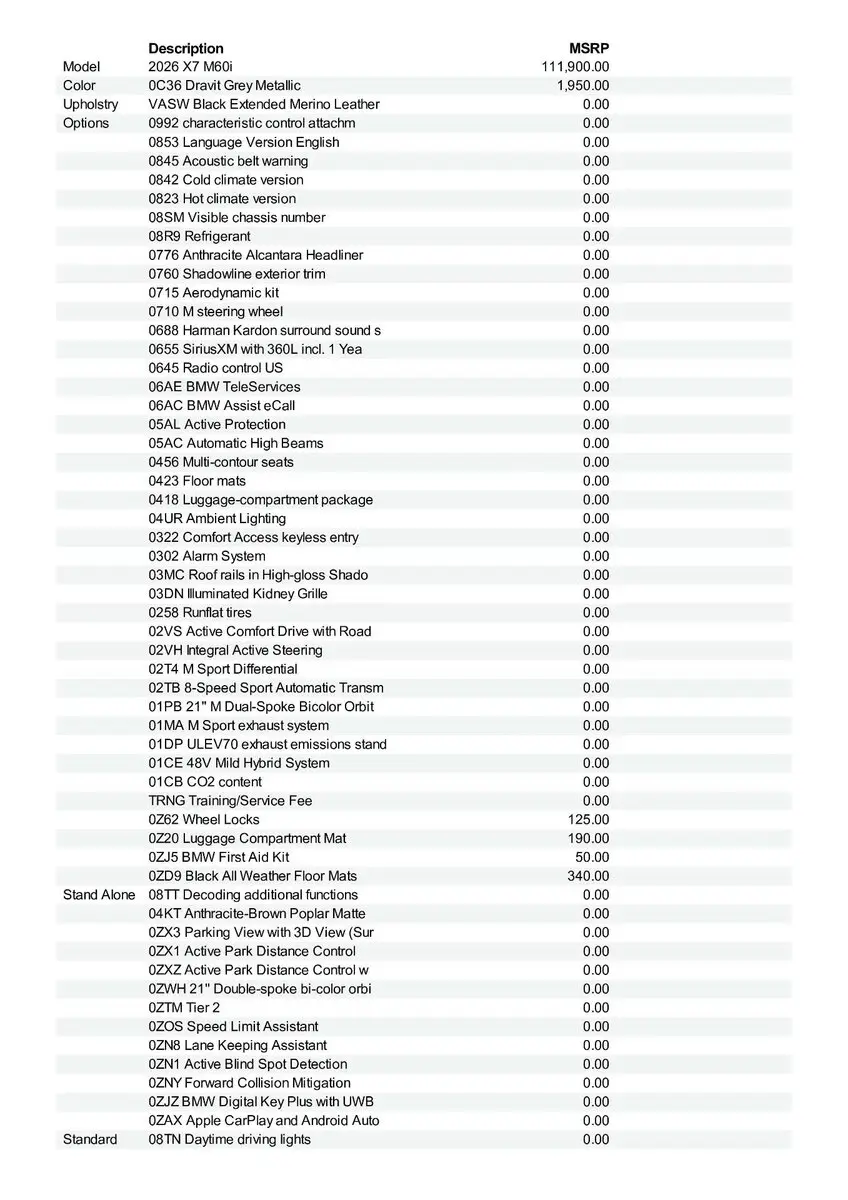 | | Description | MSRP |
|---|---|---|
| Model | 2026 X7 M60i | 111,900.00 |
| Color | 0C36 Dravit Grey Metallic | 1,950.00 |
| Upholstry | VASW Black Extended Merino Leather | 0.00 |
| Options | 0992 characteristic control attachm | 0.00 |
| | 0853 Language Version English | 0.00 |
| | 0845 Acoustic belt warning | 0.00 |
| | 0842 Cold climate version | 0.00 |
| | 0823 Hot climate version | 0.00 |
| | 08SM Visible chassis number | 0.00 |
| | 08R9 Refrigerant | 0.00 |
| | 0776 Anthracite Alcantara Headliner | 0.00 |
| | 0760 Shadowline exterior trim | 0.00 |
| | 0715 Aerodynamic kit | 0.00 |
| | 0710 M steering wheel | 0.00 |
| | 0688 Harman Kardon surround sound s | 0.00 |
| | 0655 SiriusXM with 360L incl. 1 Yea | 0.00 |
| | 0645 Radio control US | 0.00 |
| | 06AE BMW TeleServices | 0.00 |
| | 06AC BMW Assist eCall | 0.00 |
| | 05AL Active Protection | 0.00 |
| | 05AC Automatic High Beams | 0.00 |
| | 0456 Multi-contour seats | 0.00 |
| | 0423 Floor mats | 0.00 |
| | 0418 Luggage-compartment package | 0.00 |
| | 04UR Ambient Lighting | 0.00 |
| | 0322 Comfort Access keyless entry | 0.00 |
| | 0302 Alarm System | 0.00 |
| | 03MC Roof rails in High-gloss Shado | 0.00 |
| | 03DN Illuminated Kidney Grille | 0.00 |
| | 0258 Runflat tires | 0.00 |
| | 02VS Active Comfort Drive with Road | 0.00 |
| | 02VH Integral Active Steering | 0.00 |
| | 02T4 M Sport Differential | 0.00 |
| | 02TB 8-Speed Sport Automatic Transm | 0.00 |
| | 01PB 21" M Dual-Spoke Bicolor Orbit | 0.00 |
| | 01MA M Sport exhaust system | 0.00 |
| | 01DP ULEV70 exhaust emissions stand | 0.00 |
| | 01CE 48V Mild Hybrid System | 0.00 |
| | 01CB CO2 content | 0.00 |
| | TRNG Training/Service Fee | 0.00 |
| | 0Z62 Wheel Locks | 125.00 |
| | 0Z20 Luggage Compartment Mat | 190.00 |
| | 0ZJ5 BMW First Aid Kit | 50.00 |
| | 0ZD9 Black All Weather Floor Mats | 340.00 |
| Stand Alone | 08TT Decoding additional functions | 0.00 |
| | 04KT Anthracite-Brown Poplar Matte | 0.00 |
| | 0ZX3 Parking View with 3D View (Sur | 0.00 |
| | 0ZX1 Active Park Distance Control | 0.00 |
| | 0ZXZ Active Park Distance Control w | 0.00 |
| | 0ZWH 21" Double-spoke bi-color orbi | 0.00 |
| | 0ZTM Tier 2 | 0.00 |
| | 0ZOS Speed Limit Assistant | 0.00 |
| | 0ZN8 Lane Keeping Assistant | 0.00 |
| | 0ZN1 Active Blind Spot Detection | 0.00 |
| | 0ZNY Forward Collision Mitigation | 0.00 |
| | 0ZJZ BMW Digital Key Plus with UWB | 0.00 |
| | 0ZAX Apple CarPlay and Android Auto | 0.00 |
| Standard | 08TN Daytime driving lights | 0.00 |